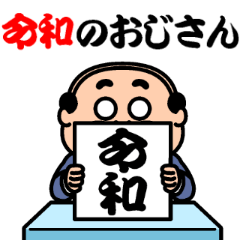 令和のおじさん

令和